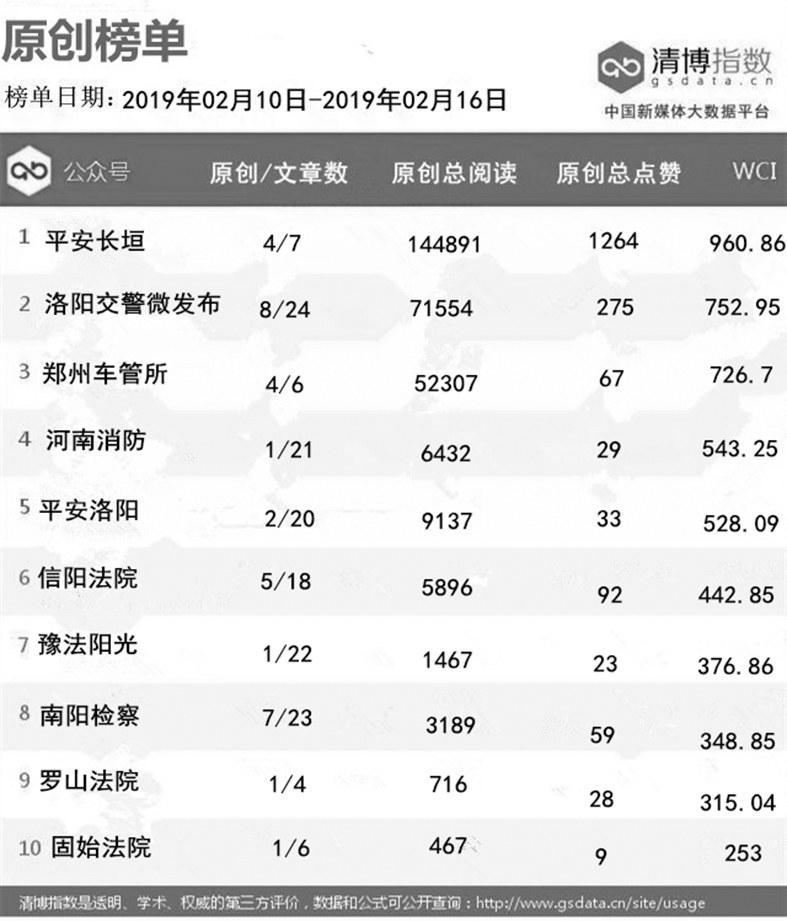 原创榜单

榜单日期：2019年02月10日-2019年02月16日

清博指数
gsdata.cn
中国新媒体大数据平台

| 公众号 | 原创/文章数 | 原创总阅读 | 原创总点赞 | WCI |
|---|---|---|---|---|
| 1 平安长垣 | 4/7 | 144891 | 1264 | 960.86 |
| 2 洛阳交警微发布 | 8/24 | 71554 | 275 | 752.95 |
| 3 郑州车管所 | 4/6 | 52307 | 67 | 726.7 |
| 4 河南消防 | 1/21 | 6432 | 29 | 543.25 |
| 5 平安洛阳 | 2/20 | 9137 | 33 | 528.09 |
| 6 信阳法院 | 5/18 | 5896 | 92 | 442.85 |
| 7 豫法阳光 | 1/22 | 1467 | 23 | 376.86 |
| 8 南阳检察 | 7/23 | 3189 | 59 | 348.85 |
| 9 罗山法院 | 1/4 | 716 | 28 | 315.04 |
| 10 固始法院 | 1/6 | 467 | 9 | 253 |

清博指数是透明、学术、权威的第三方评价，数据和公式可公开查询：http://www.gsdata.cn/site/usage